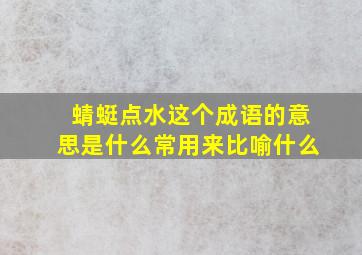 蜻蜓点水这个成语的意思是什么常用来比喻什么